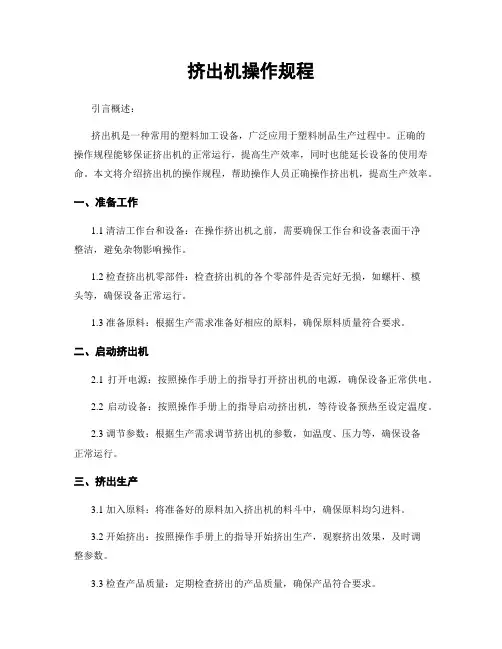 挤出机操作规程

引言概述：

挤出机是一种常用的塑料加工设备，广泛应用于塑料制品生产过程中。正确的操作规程能够保证挤出机的正常运行，提高生产效率，同时也能延长设备的使用寿命。本文将介绍挤出机的操作规程，帮助操作人员正确操作挤出机，提高生产效率。

一、准备工作

1.1 清洁工作台和设备：在操作挤出机之前，需要确保工作台和设备表面干净整洁，避免杂物影响操作。

1.2 检查挤出机零部件：检查挤出机的各个零部件是否完好无损，如螺杆、模头等，确保设备正常运行。

1.3 准备原料：根据生产需求准备好相应的原料，确保原料质量符合要求。

二、启动挤出机

2.1 打开电源：按照操作手册上的指导打开挤出机的电源，确保设备正常供电。

2.2 启动设备：按照操作手册上的指导启动挤出机，等待设备预热至设定温度。

2.3 调节参数：根据生产需求调节挤出机的参数，如温度、压力等，确保设备正常运行。

三、挤出生产

3.1 加入原料：将准备好的原料加入挤出机的料斗中，确保原料均匀进料。

3.2 开始挤出：按照操作手册上的指导开始挤出生产，观察挤出效果，及时调整参数。

3.3 检查产品质量：定期检查挤出的产品质量，确保产品符合要求。